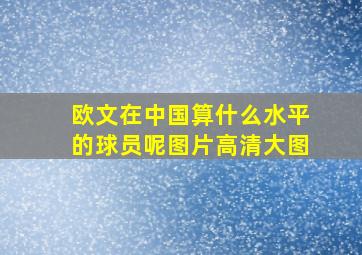 欧文在中国算什么水平的球员呢图片高清大图